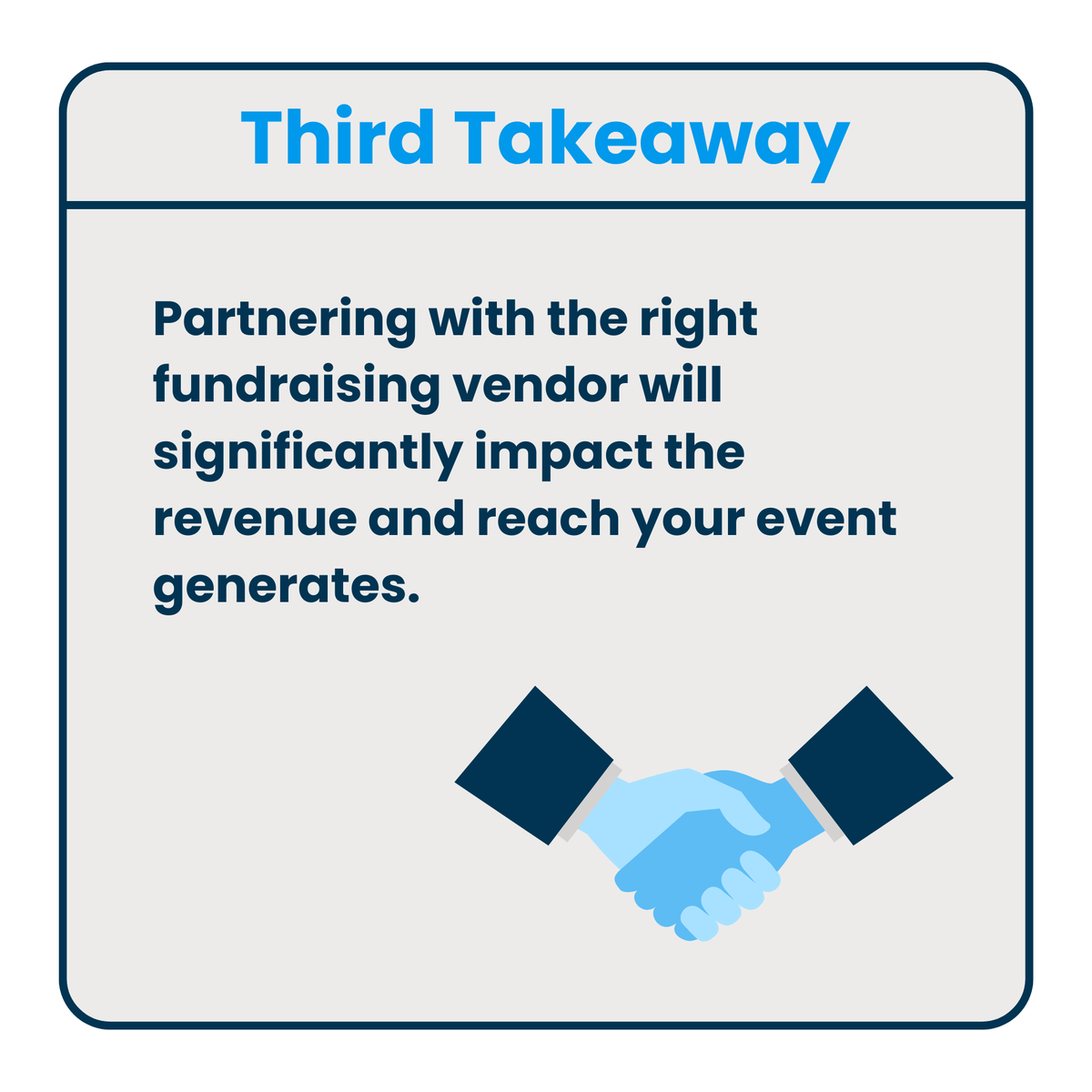 Third Takeaway

Partnering with the right fundraising vendor will significantly impact the revenue and reach your event generates.